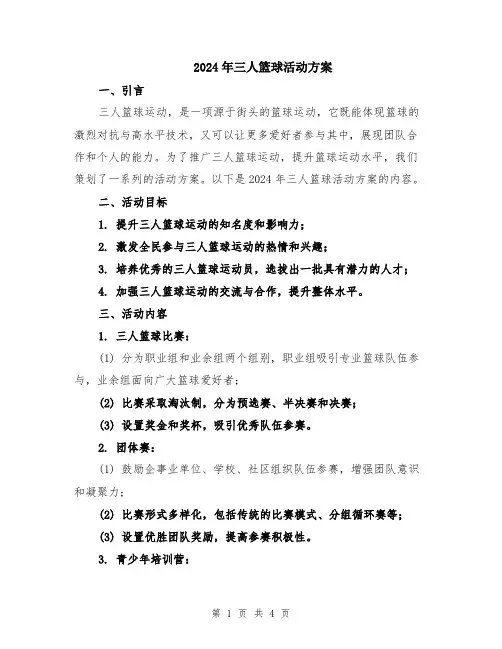 2024年三人篮球活动方案

一、引言

三人篮球运动，是一项源于街头的篮球运动，它既能体现篮球的激烈对抗与高水平技术，又可以让更多爱好者参与其中，展现团队合作和个人的能力。为了推广三人篮球运动，提升篮球运动水平，我们策划了一系列的活动方案。以下是2024年三人篮球活动方案的内容。

二、活动目标

1. 提升三人篮球运动的知名度和影响力；

2. 激发全民参与三人篮球运动的热情和兴趣；

3. 培养优秀的三人篮球运动员，选拔出一批具有潜力的人才；

4. 加强三人篮球运动的交流与合作，提升整体水平。

三、活动内容

1. 三人篮球比赛：

(1) 分为职业组和业余组两个组别，职业组吸引专业篮球队伍参与，业余组面向广大篮球爱好者；

(2) 比赛采取淘汰制，分为预选赛、半决赛和决赛；

(3) 设置奖金和奖杯，吸引优秀队伍参赛。

2. 团体赛：

(1) 鼓励企事业单位、学校、社区组织队伍参赛，增强团队意识和凝聚力；

(2) 比赛形式多样化，包括传统的比赛模式、分组循环赛等；

(3) 设置优胜团队奖励，提高参赛积极性。

3. 青少年培训营：

第 1 页 共 4 页